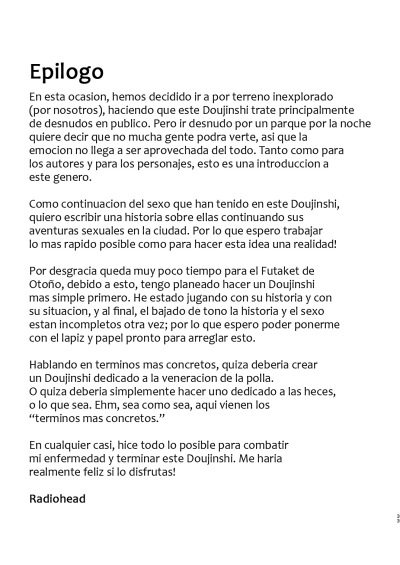 Epilogo

En esta ocasion, hemos decidido ir a por terreno inexplorado (por nosotros), haciendo que este Doujinshi trate principalmente de desnudos en publico. Pero ir desnudo por un parque por la noche quiere decir que no mucha gente podra verte, asi que la emocion no llega a ser aprovechada del todo. Tanto como para los autores y para los personajes, esto es una introduccion a este genero.

Como continuacion del sexo que han tenido en este Doujinshi, quiero escribir una historia sobre ellas continuando sus aventuras sexuales en la ciudad. Por lo que espero trabajar lo mas rapido posible como para hacer esta idea una realidad!

Por desgracia queda muy poco tiempo para el Futaket de Otoño, debido a esto, tengo planeado hacer un Doujinshi mas simple primero. He estado jugando con su historia y con su situacion, y al final, el bajado de tono la historia y el sexo estan incompletos otra vez; por lo que espero poder ponerme con el lapiz y papel pronto para arreglar esto.

Hablando en terminos mas concretos, quiza deberia crear un Doujinshi dedicado a la veneracion de la polla.
O quiza deberia simplemente hacer uno dedicado a las heces, o lo que sea. Ehm, sea como sea, aqui vienen los "terminos mas concretos."

En cualquier casi, hice todo lo posible para combatir mi enfermedad y terminar este Doujinshi. Me haria realmente feliz si lo disfrutas!

Radiohead